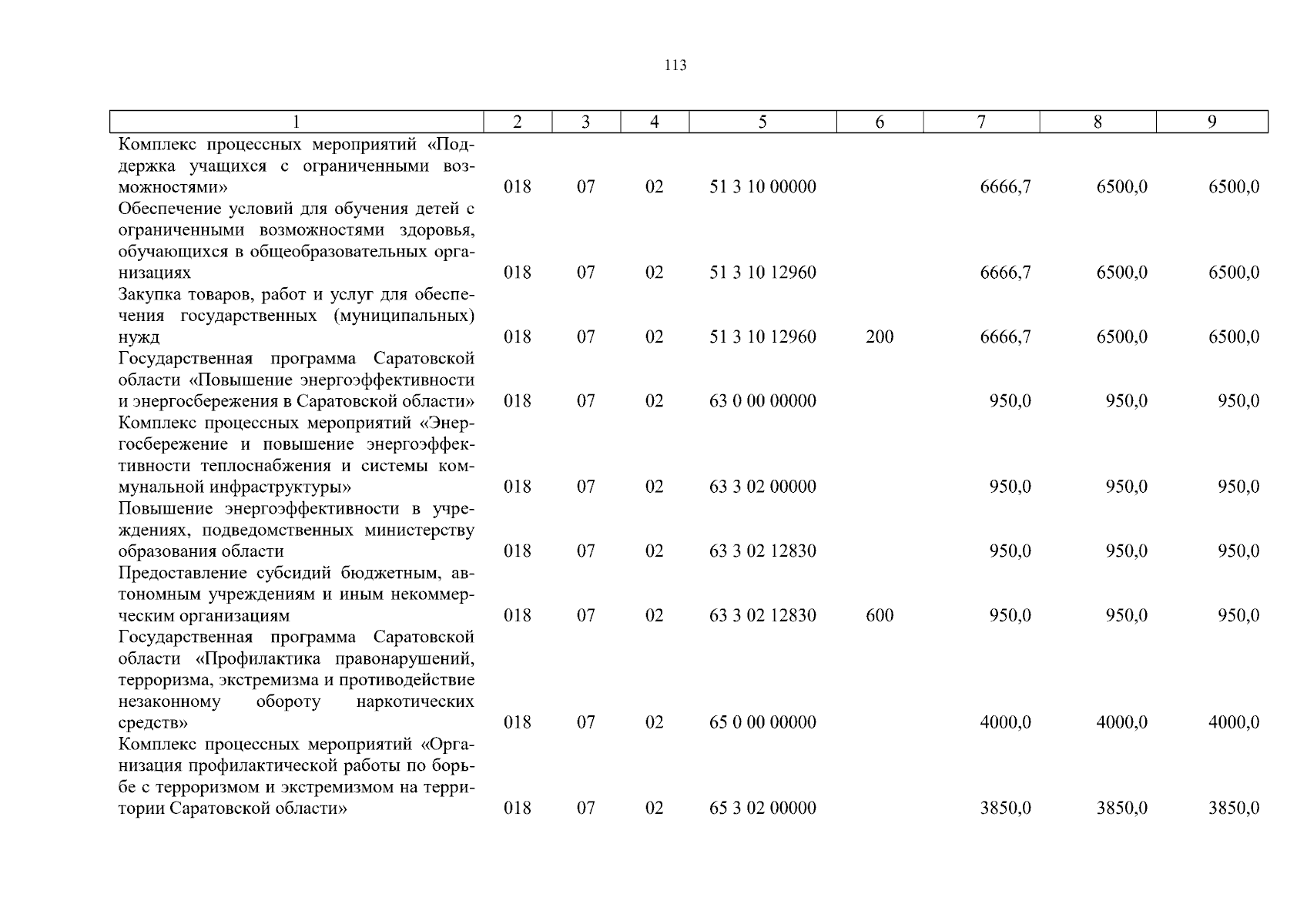 113

| 1 | 2 | 3 | 4 | 5 | 6 | 7 | 8 | 9 |
|---|---|---|---|---|---|---|---|---|
| Комплекс процессных мероприятий «Поддержка учащихся с ограниченными возможностями» | 018 | 07 | 02 | 51 3 10 00000 | | 6666,7 | 6500,0 | 6500,0 |
| Обеспечение условий для обучения детей с ограниченными возможностями здоровья, обучающихся в общеобразовательных организациях | 018 | 07 | 02 | 51 3 10 12960 | | 6666,7 | 6500,0 | 6500,0 |
| Закупка товаров, работ и услуг для обеспечения государственных (муниципальных) нужд | 018 | 07 | 02 | 51 3 10 12960 | 200 | 6666,7 | 6500,0 | 6500,0 |
| Государственная программа Саратовской области «Повышение энергоэффективности и энергосбережения в Саратовской области» | 018 | 07 | 02 | 63 0 00 00000 | | 950,0 | 950,0 | 950,0 |
| Комплекс процессных мероприятий «Энергосбережение и повышение энергоэффективности теплоснабжения и системы коммунальной инфраструктуры» | 018 | 07 | 02 | 63 3 02 00000 | | 950,0 | 950,0 | 950,0 |
| Повышение энергоэффективности в учреждениях, подведомственных министерству образования области | 018 | 07 | 02 | 63 3 02 12830 | | 950,0 | 950,0 | 950,0 |
| Предоставление субсидий бюджетным, автономным учреждениям и иным некоммерческим организациям | 018 | 07 | 02 | 63 3 02 12830 | 600 | 950,0 | 950,0 | 950,0 |
| Государственная программа Саратовской области «Профилактика правонарушений, терроризма, экстремизма и противодействие незаконному обороту наркотических средств» | 018 | 07 | 02 | 65 0 00 00000 | | 4000,0 | 4000,0 | 4000,0 |
| Комплекс процессных мероприятий «Организация профилактической работы по борьбе с терроризмом и экстремизмом на территории Саратовской области» | 018 | 07 | 02 | 65 3 02 00000 | | 3850,0 | 3850,0 | 3850,0 |